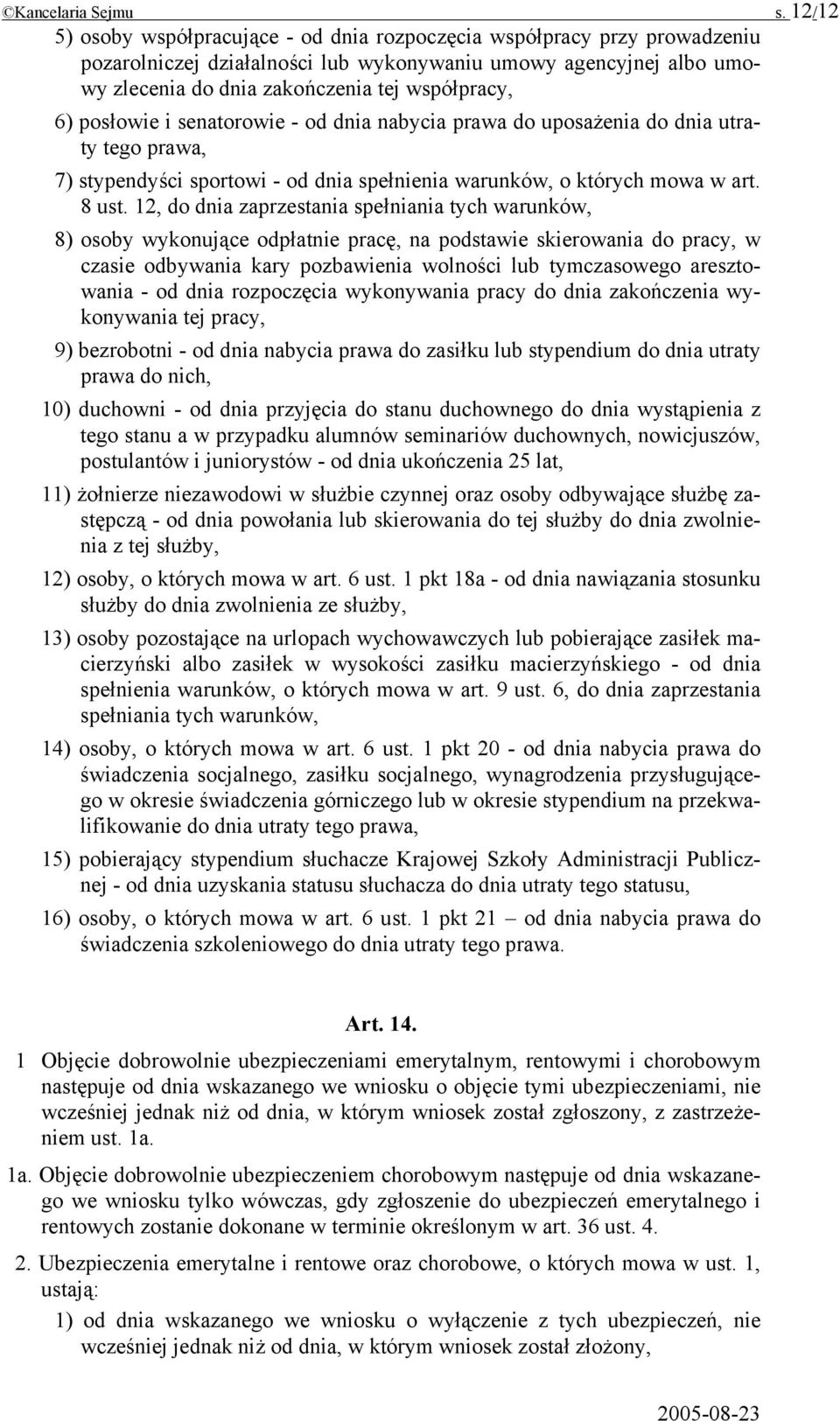 ©Kancelaria Sejmu s. 12/12

5) osoby współpracujące - od dnia rozpoczęcia współpracy przy prowadzeniu pozarolniczej działalności lub wykonywaniu umowy agencyjnej albo umowy zlecenia do dnia zakończenia tej współpracy,

6) posłowie i senatorowie - od dnia nabycia prawa do uposażenia do dnia utraty tego prawa,

7) stypendyści sportowi - od dnia spełnienia warunków, o których mowa w art. 8 ust. 12, do dnia zaprzestania spełniania tych warunków,

8) osoby wykonujące odpłatnie pracę, na podstawie skierowania do pracy, w czasie odbywania kary pozbawienia wolności lub tymczasowego aresztowania - od dnia rozpoczęcia wykonywania pracy do dnia zakończenia wykonywania tej pracy,

9) bezrobotni - od dnia nabycia prawa do zasiłku lub stypendium do dnia utraty prawa do nich,

10) duchowni - od dnia przyjęcia do stanu duchownego do dnia wystąpienia z tego stanu a w przypadku alumnów seminariów duchownych, nowicjuszów, postulantów i juniorystów - od dnia ukończenia 25 lat,

11) żołnierze niezawodowi w służbie czynnej oraz osoby odbywające służbę zastępczą - od dnia powołania lub skierowania do tej służby do dnia zwolnienia z tej służby,

12) osoby, o których mowa w art. 6 ust. 1 pkt 18a - od dnia nawiązania stosunku służby do dnia zwolnienia ze służby,

13) osoby pozostające na urlopach wychowawczych lub pobierające zasiłek macierzyński albo zasiłek w wysokości zasiłku macierzyńskiego - od dnia spełnienia warunków, o których mowa w art. 9 ust. 6, do dnia zaprzestania spełniania tych warunków,

14) osoby, o których mowa w art. 6 ust. 1 pkt 20 - od dnia nabycia prawa do świadczenia socjalnego, zasiłku socjalnego, wynagrodzenia przysługującego w okresie świadczenia górniczego lub w okresie stypendium na przekwalifikowanie do dnia utraty tego prawa,

15) pobierający stypendium słuchacze Krajowej Szkoły Administracji Publicznej - od dnia uzyskania statusu słuchacza do dnia utraty tego statusu,

16) osoby, o których mowa w art. 6 ust. 1 pkt 21 – od dnia nabycia prawa do świadczenia szkoleniowego do dnia utraty tego prawa.

Art. 14.

1 Objęcie dobrowolnie ubezpieczeniami emerytalnym, rentowymi i chorobowym następuje od dnia wskazanego we wniosku o objęcie tymi ubezpieczeniami, nie wcześniej jednak niż od dnia, w którym wniosek został zgłoszony, z zastrzeżeniem ust. 1a.

1a. Objęcie dobrowolnie ubezpieczeniem chorobowym następuje od dnia wskazanego we wniosku tylko wówczas, gdy zgłoszenie do ubezpieczeń emerytalnego i rentowych zostanie dokonane w terminie określonym w art. 36 ust. 4.

2. Ubezpieczenia emerytalne i rentowe oraz chorobowe, o których mowa w ust. 1, ustają:

1) od dnia wskazanego we wniosku o wyłączenie z tych ubezpieczeń, nie wcześniej jednak niż od dnia, w którym wniosek został złożony,

2005-08-23